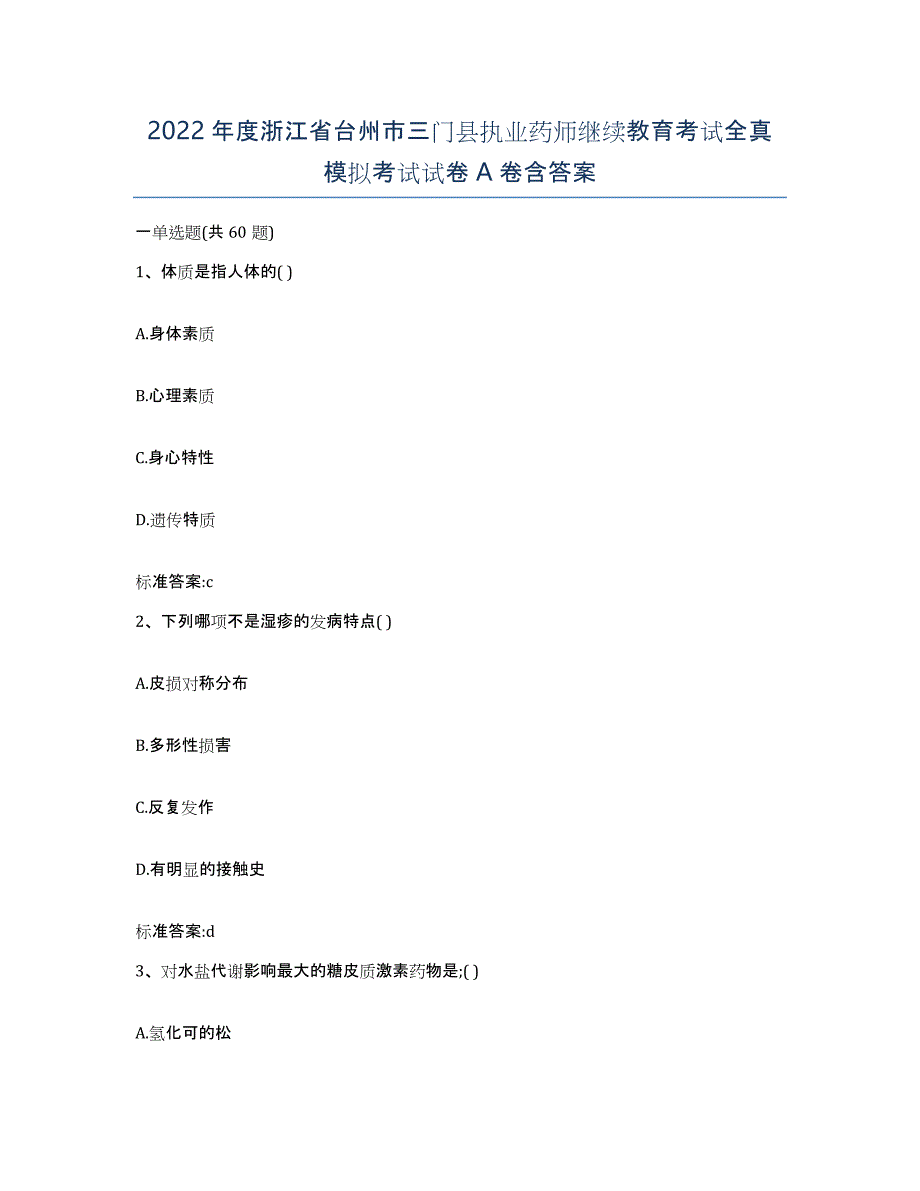 2022年度浙江省台州市三门县执业药师继续教育考试全真模拟考试试卷A卷含答案

一单选题(共60题)

1、体质是指人体的( )

A.身体素质

B.心理素质

C.身心特性

D.遗传特质

标准答案:c

2、下列哪项不是湿疹的发病特点( )

A.皮损对称分布

B.多形性损害

C.反复发作

D.有明显的接触史

标准答案:d

3、对水盐代谢影响最大的糖皮质激素药物是;( )

A.氢化可的松